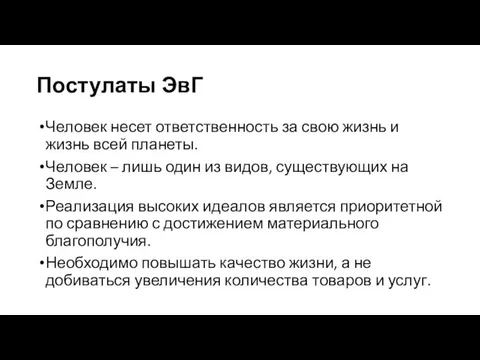 Постулаты ЭвГ

•Человек несет ответственность за свою жизнь и жизнь всей планеты.

•Человек – лишь один из видов, существующих на Земле.

•Реализация высоких идеалов является приоритетной по сравнению с достижением материального благополучия.

•Необходимо повышать качество жизни, а не добиваться увеличения количества товаров и услуг.